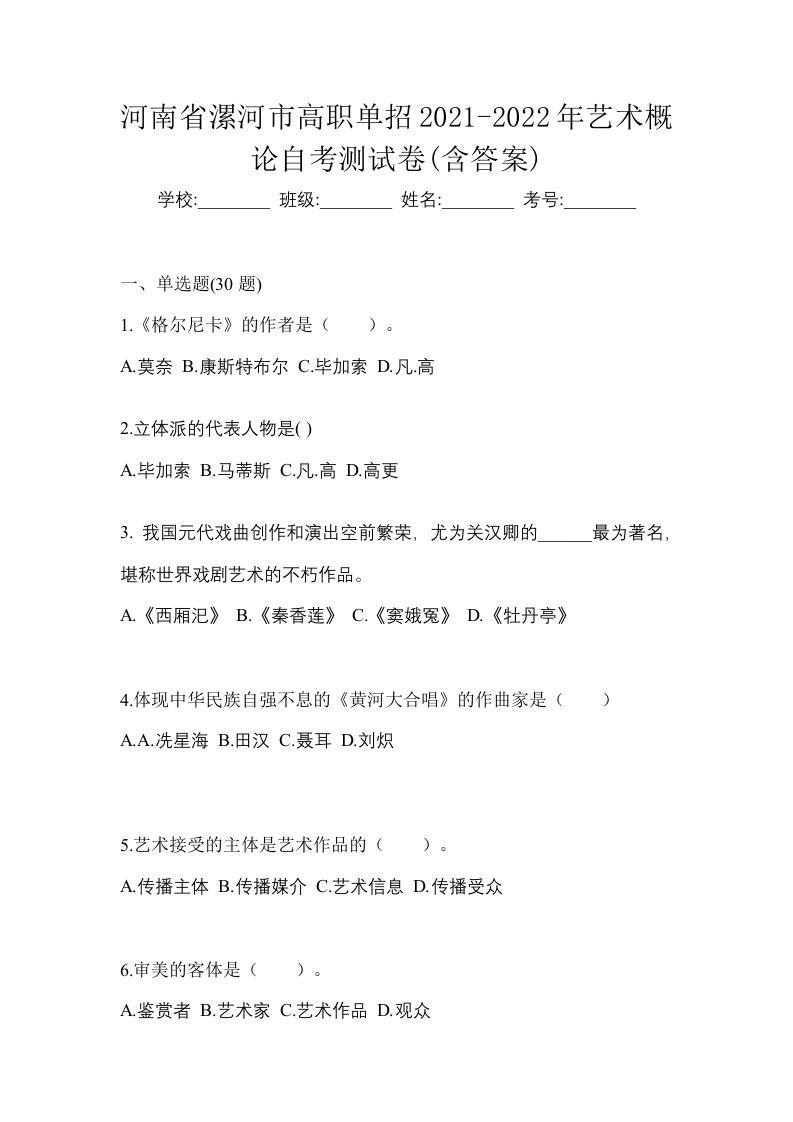 河南省漯河市高职单招2021-2022年艺术概论自考测试卷(含答案)

学校:________ 班级:________ 姓名:________ 考号:________

一、单选题(30 题)

1.《格尔尼卡》的作者是（　　）。

A.莫奈 B.康斯特布尔 C.毕加索 D.凡.高

2.立体派的代表人物是( )

A.毕加索 B.马蒂斯 C.凡.高 D.高更

3. 我国元代戏曲创作和演出空前繁荣，尤为关汉卿的______最为著名，堪称世界戏剧艺术的不朽作品。

A.《西厢汜》 B.《秦香莲》 C.《窦娥冤》 D.《牡丹亭》

4.体现中华民族自强不息的《黄河大合唱》的作曲家是（　　）

A.A.冼星海 B.田汉 C.聂耳 D.刘炽

5.艺术接受的主体是艺术作品的（　　）。

A.传播主体 B.传播媒介 C.艺术信息 D.传播受众

6.审美的客体是（　　）。

A.鉴赏者 B.艺术家 C.艺术作品 D.观众